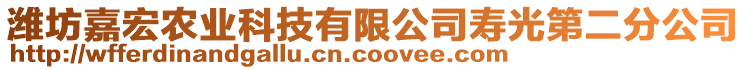 潍坊嘉宏农业科技有限公司寿光第二分公司
http://wfferdinandgallu.cn.coovee.com